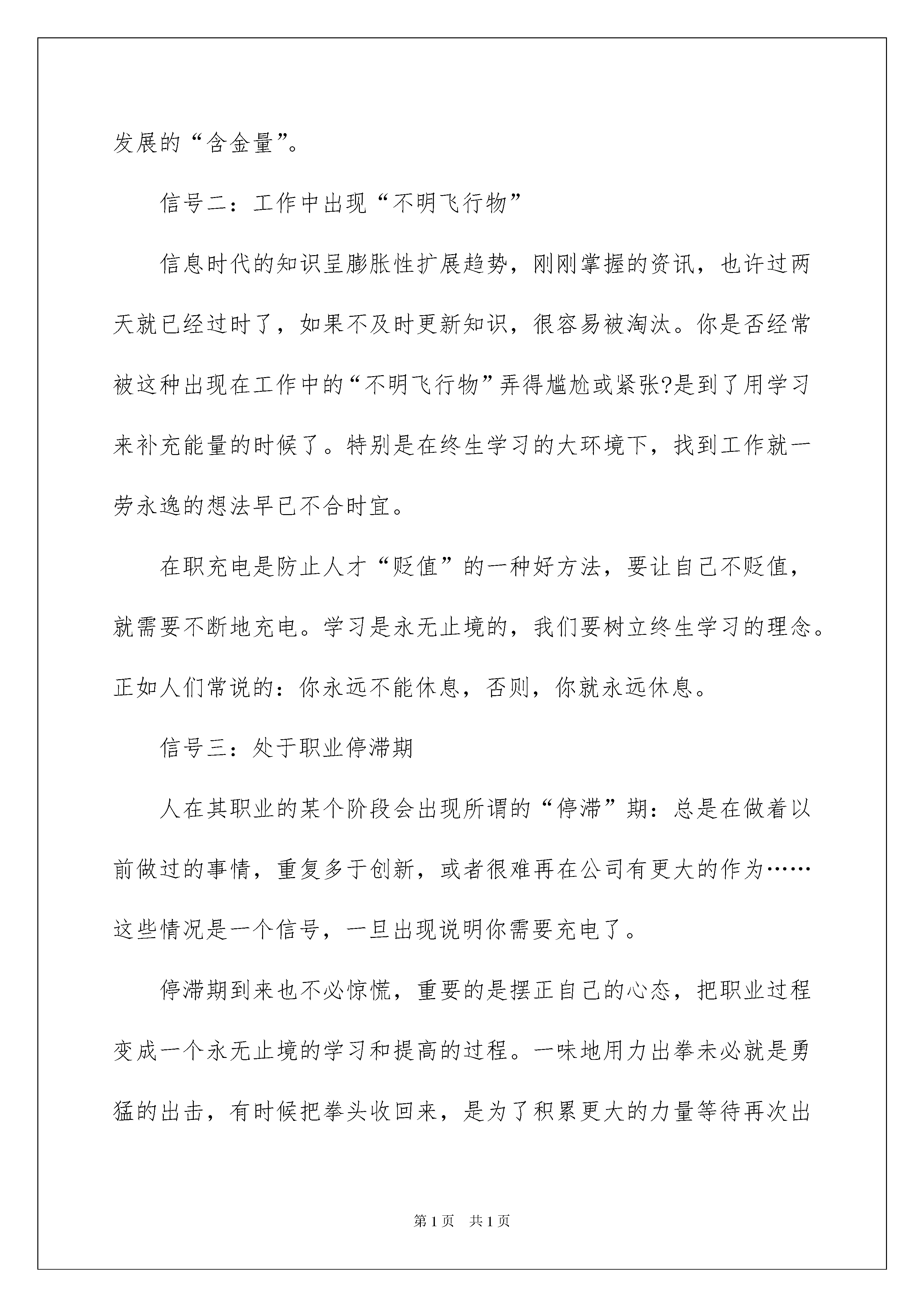 发展的“含金量”。

信号二：工作中出现“不明飞行物”

信息时代的知识呈膨胀性扩展趋势，刚刚掌握的资讯，也许过两天就已经过时了，如果不及时更新知识，很容易被淘汰。你是否经常被这种出现在工作中的“不明飞行物”弄得尴尬或紧张?是到了用学习来补充能量的时候了。特别是在终生学习的大环境下，找到工作就一劳永逸的想法早已不合时宜。

在职充电是防止人才“贬值”的一种好方法，要让自己不贬值，就需要不断地充电。学习是永无止境的，我们要树立终生学习的理念。正如人们常说的：你永远不能休息，否则，你就永远休息。

信号三：处于职业停滞期

人在其职业的某个阶段会出现所谓的“停滞”期：总是在做着以前做过的事情，重复多于创新，或者很难再在公司有更大的作为……这些情况是一个信号，一旦出现说明你需要充电了。

停滞期到来也不必惊慌，重要的是摆正自己的心态，把职业过程变成一个永无止境的学习和提高的过程。一味地用力出拳未必就是勇猛的出击，有时候把拳头收回来，是为了积累更大的力量等待再次出

第1页 共1页